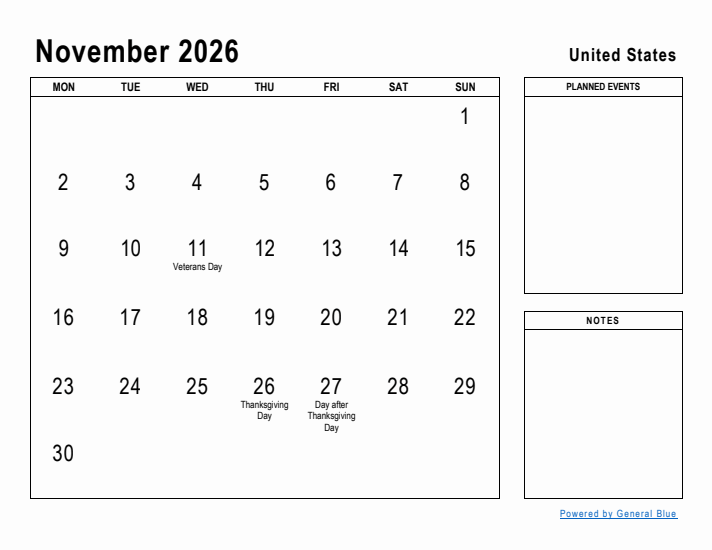 November 2026

United States

| MON | TUE | WED | THU | FRI | SAT | SUN |
|---|---|---|---|---|---|---|
| | | | | | | 1 |
| 2 | 3 | 4 | 5 | 6 | 7 | 8 |
| 9 | 10 | 11 Veterans Day | 12 | 13 | 14 | 15 |
| 16 | 17 | 18 | 19 | 20 | 21 | 22 |
| 23 | 24 | 25 | 26 Thanksgiving Day | 27 Day after Thanksgiving Day | 28 | 29 |
| 30 | | | | | | |

PLANNED EVENTS

NOTES

Powered by General Blue